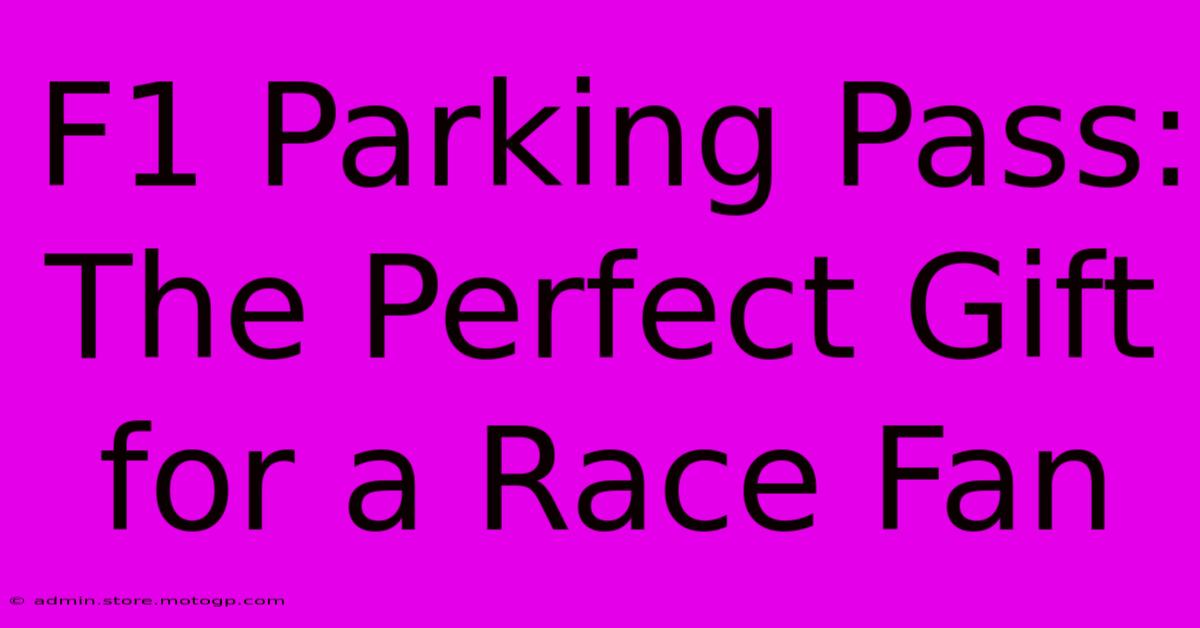 F1 Parking Pass: The Perfect Gift for a Race Fan

© admin.store.motogp.com